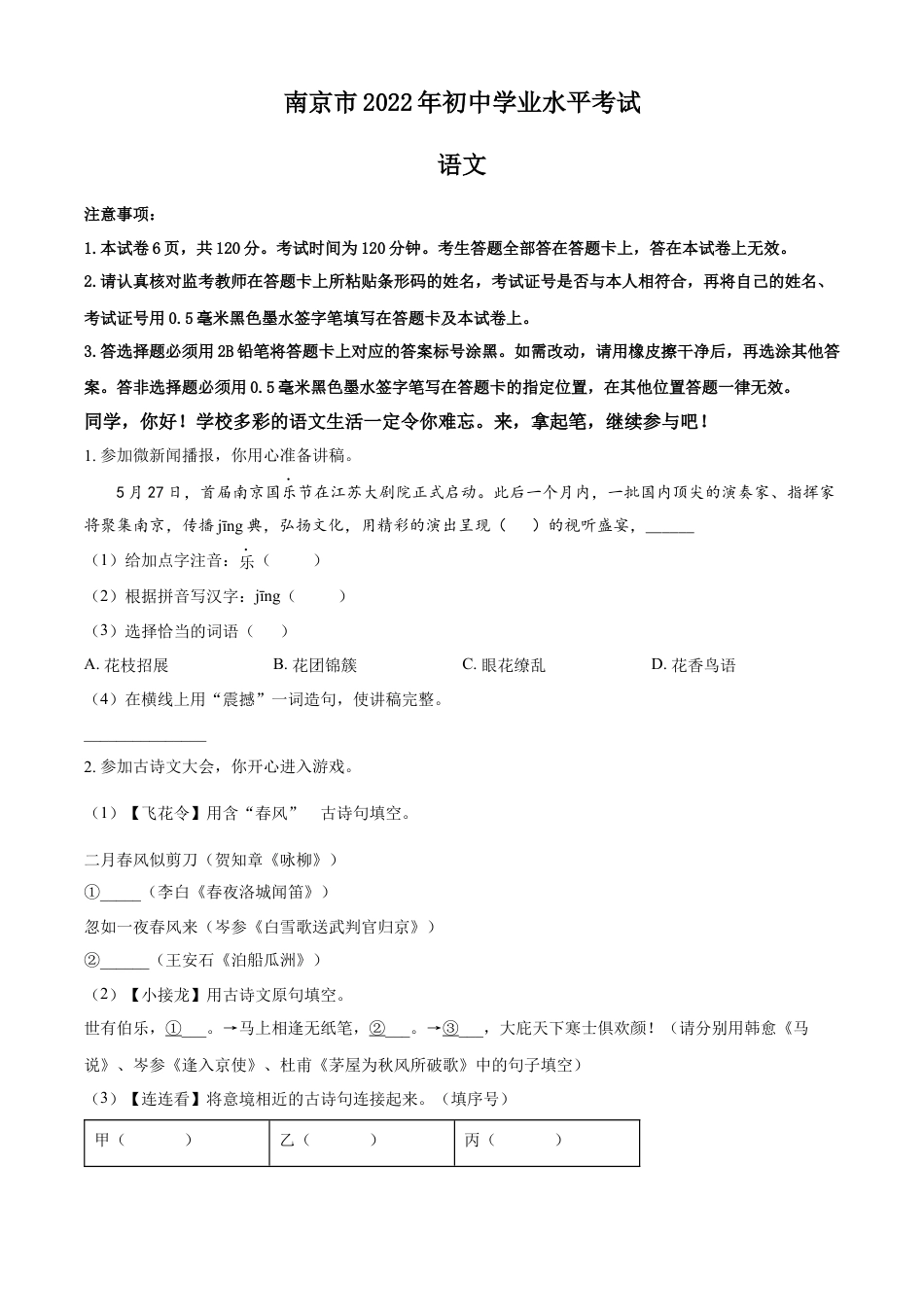 南京市2022年初中学业水平考试

语文

注意事项：

1. 本试卷6页，共120分。考试时间为120分钟。考生答题全部答在答题卡上，答在本试卷上无效。

2. 请认真核对监考教师在答题卡上所粘贴条形码的姓名，考试证号是否与本人相符合，再将自己的姓名、考试证号用0.5毫米黑色墨水签字笔填写在答题卡及本试卷上。

3. 答选择题必须用2B铅笔将答题卡上对应的答案标号涂黑。如需改动，请用橡皮擦干净后，再选涂其他答案。答非选择题必须用0.5毫米黑色墨水签字笔写在答题卡的指定位置，在其他位置答题一律无效。

同学，你好！学校多彩的语文生活一定令你难忘。来，拿起笔，继续参与吧！

1. 参加微新闻播报，你用心准备讲稿。

5月27日，首届南京国乐节在江苏大剧院正式启动。此后一个月内，一批国内顶尖的演奏家、指挥家将聚集南京，传播jīng典，弘扬文化，用精彩的演出呈现（　）的视听盛宴，______

（1）给加点字注音：乐（　　）

（2）根据拼音写汉字：jīng（　　）

（3）选择恰当的词语（　）

A. 花枝招展　B. 花团锦簇　C. 眼花缭乱　D. 花香鸟语

（4）在横线上用“震撼”一词造句，使讲稿完整。

______________

2. 参加古诗文大会，你开心进入游戏。

（1）【飞花令】用含“春风”　古诗句填空。

二月春风似剪刀（贺知章《咏柳》）

①_____（李白《春夜洛城闻笛》）

忽如一夜春风来（岑参《白雪歌送武判官归京》）

②______（王安石《泊船瓜洲》）

（2）【小接龙】用古诗文原句填空。

世有伯乐，①___。→马上相逢无纸笔，②___。→③___，大庇天下寒士俱欢颜！（请分别用韩愈《马说》、岑参《逢入京使》、杜甫《茅屋为秋风所破歌》中的句子填空）

（3）【连连看】将意境相近的古诗句连接起来。（填序号）

| 甲（　　） | 乙（　　） | 丙（　　） |
|---|---|---|